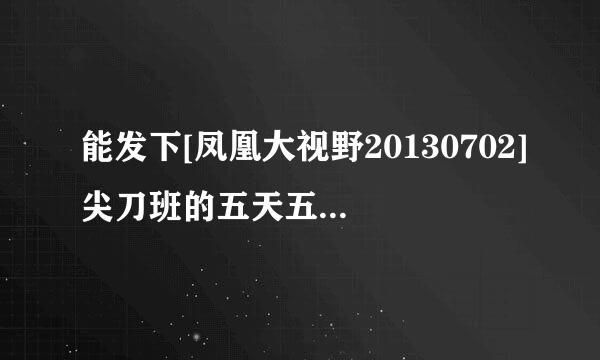 能发下[凤凰大视野20130702]尖刀班的五天五...